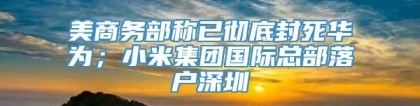 美商务部称已彻底封死华为；小米集团国际总部落户深圳